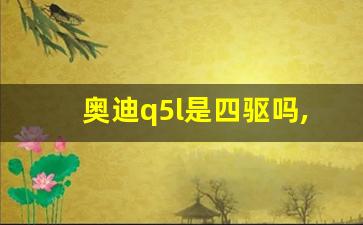 奥迪q5l是四驱吗,